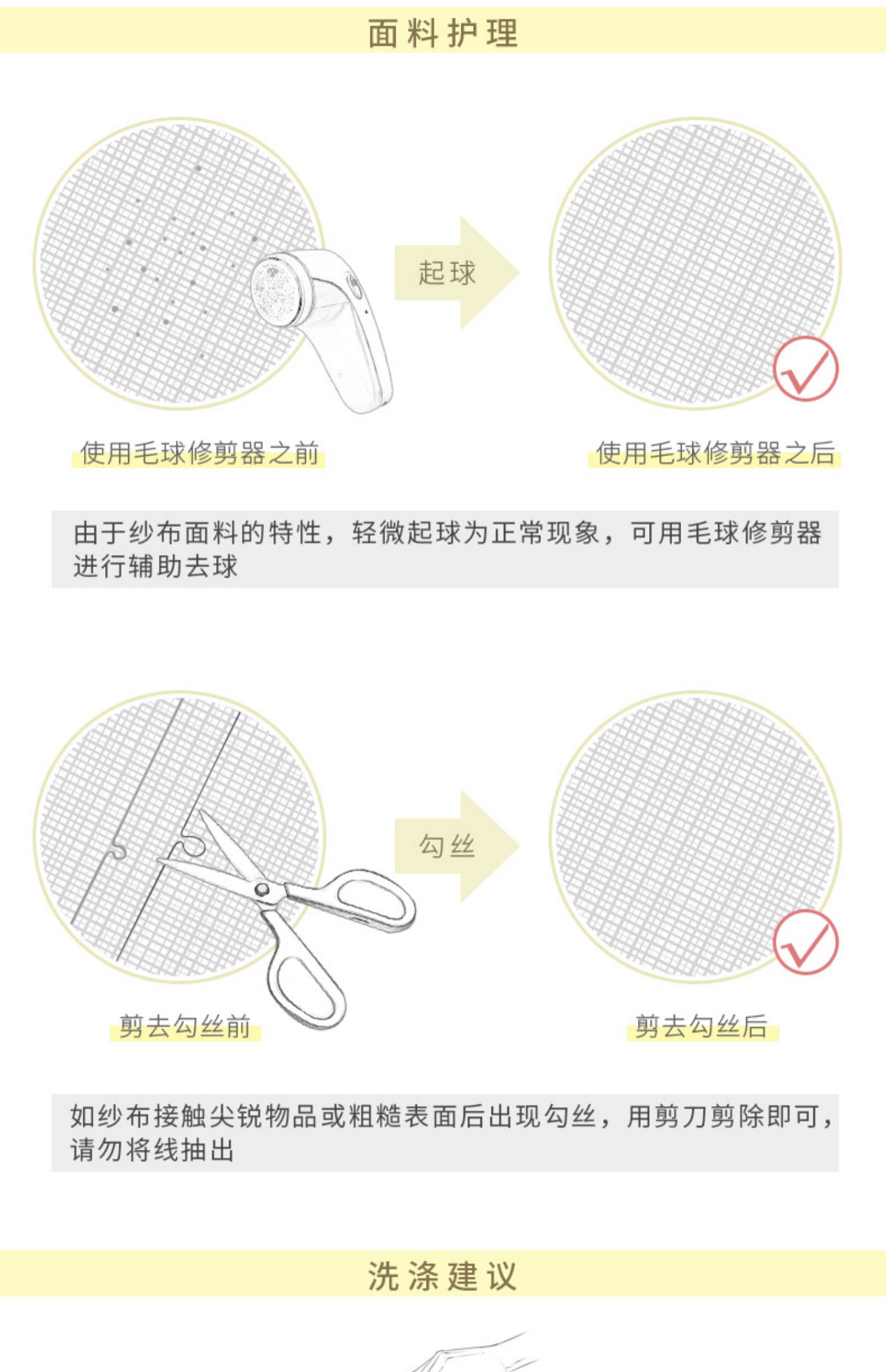 面料护理

起球

使用毛球修剪器之前

使用毛球修剪器之后

由于纱布面料的特性，轻微起球为正常现象，可用毛球修剪器进行辅助去球

勾丝

剪去勾丝前

剪去勾丝后

如纱布接触尖锐物品或粗糙表面后出现勾丝，用剪刀剪除即可，请勿将线抽出

洗涤建议